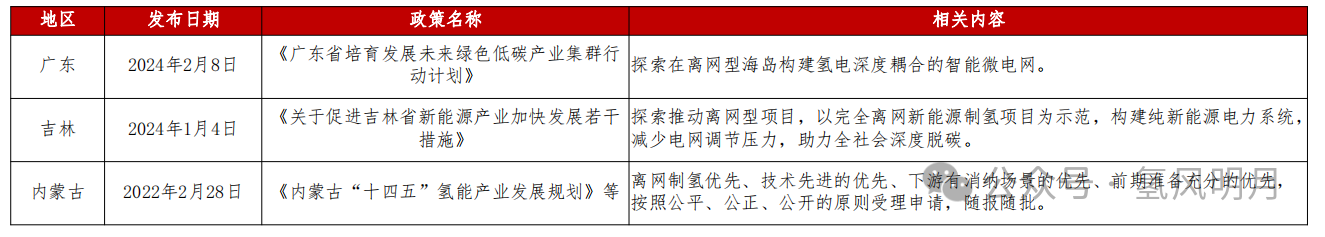 | 地区 | 发布日期 | 政策名称 | 相关内容 |
|---|---|---|---|
| 广东 | 2024年2月8日 | 《广东省培育发展未来绿色低碳产业集群行动计划》 | 探索在离网型海岛构建氢电深度耦合的智能微电网。 |
| 吉林 | 2024年1月4日 | 《关于促进吉林省新能源产业加快发展若干措施》 | 探索推动离网型项目，以完全离网新能源制氢项目为示范，构建纯新能源电力系统，减少电网调节压力，助力全社会深度脱碳。 |
| 内蒙古 | 2022年2月28日 | 《内蒙古“十四五”氢能产业发展规划》等 | 离网制氢优先、技术先进的优先、下游有消纳场景的优先、前期准备充分的优先，按照公平、公正、公开的原则受理申请，随报随批。 |

公众号 · 氢风明月